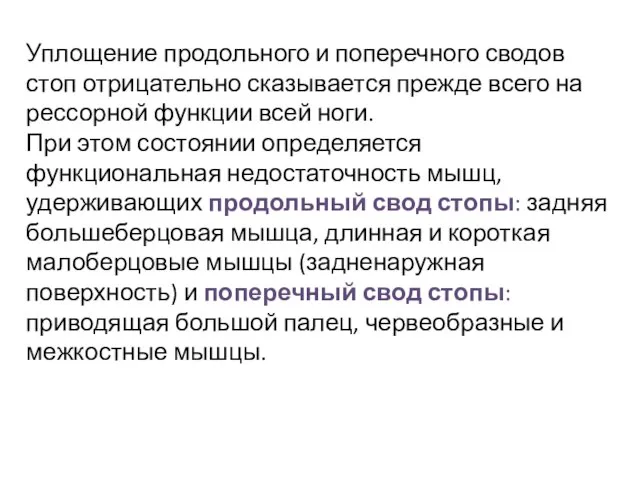 Уплощение продольного и поперечного сводов стоп отрицательно сказывается прежде всего на рессорной функции всей ноги.
При этом состоянии определяется функциональная недостаточность мышц, удерживающих продольный свод стопы: задняя большеберцовая мышца, длинная и короткая малоберцовые мышцы (задненаружная поверхность) и поперечный свод стопы: приводящая большой палец, червеобразные и межкостные мышцы.